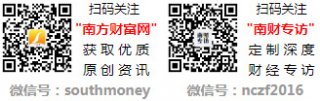 扫码关注
"南方财富网"
获取优质
原创资讯
微信号：southmoney

扫码关注
"南财专访"
定制深度
财经专访
微信号：nczf2016